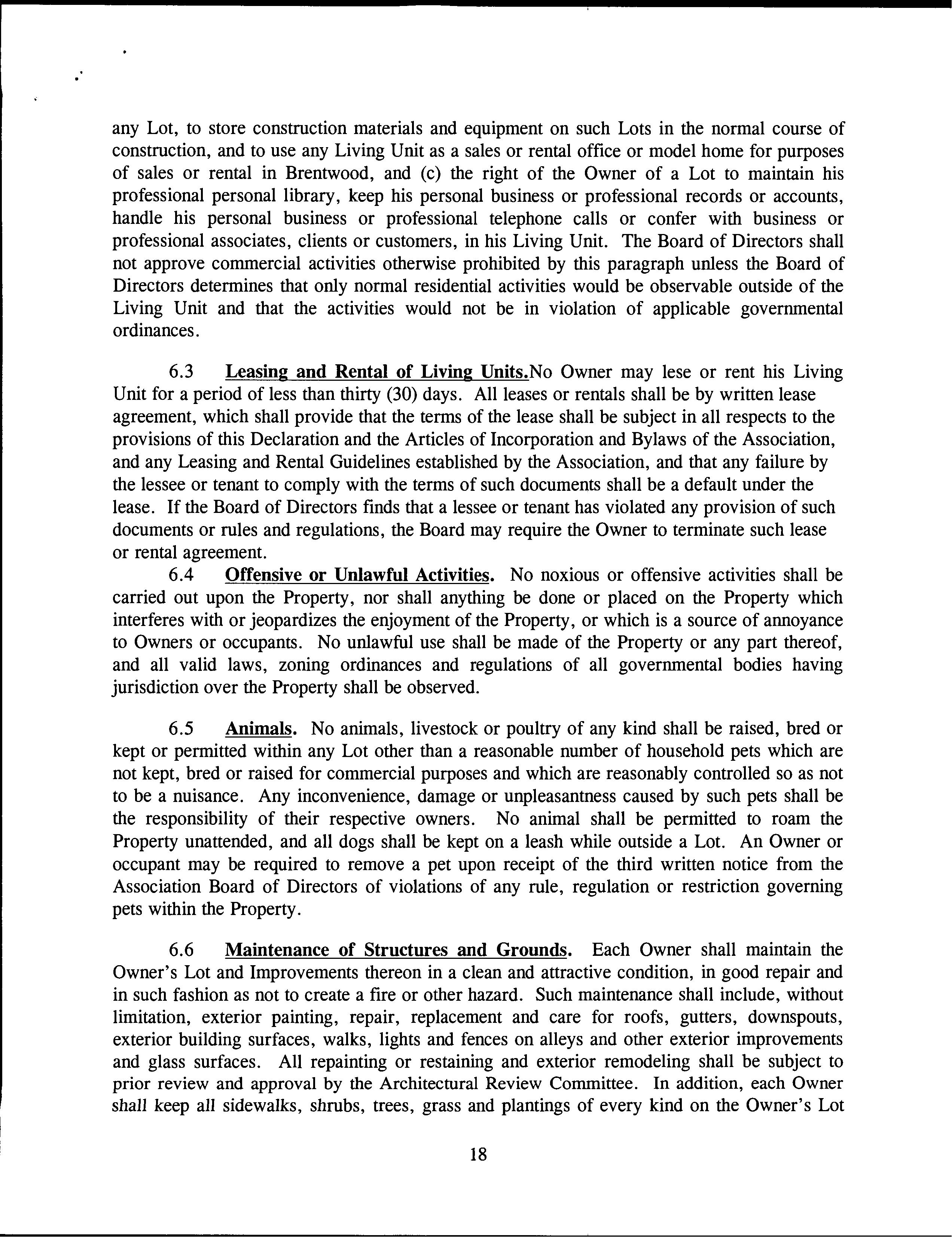 any Lot, to store construction materials and equipment on such Lots in the normal course of construction, and to use any Living Unit as a sales or rental office or model home for purposes of sales or rental in Brentwood, and (c) the right of the Owner of a Lot to maintain his professional personal library, keep his personal business or professional records or accounts, handle his personal business or professional telephone calls or confer with business or professional associates, clients or customers, in his Living Unit. The Board of Directors shall not approve commercial activities otherwise prohibited by this paragraph unless the Board of Directors determines that only normal residential activities would be observable outside of the Living Unit and that the activities would not be in violation of applicable governmental ordinances.

6.3 Leasing and Rental of Living Units.No Owner may lese or rent his Living Unit for a period of less than thirty (30) days. All leases or rentals shall be by written lease agreement, which shall provide that the terms of the lease shall be subject in all respects to the provisions of this Declaration and the Articles of Incorporation and Bylaws of the Association, and any Leasing and Rental Guidelines established by the Association, and that any failure by the lessee or tenant to comply with the terms of such documents shall be a default under the lease. If the Board of Directors finds that a lessee or tenant has violated any provision of such documents or rules and regulations, the Board may require the Owner to terminate such lease or rental agreement.

6.4 Offensive or Unlawful Activities. No noxious or offensive activities shall be carried out upon the Property, nor shall anything be done or placed on the Property which interferes with or jeopardizes the enjoyment of the Property, or which is a source of annoyance to Owners or occupants. No unlawful use shall be made of the Property or any part thereof, and all valid laws, zoning ordinances and regulations of all governmental bodies having jurisdiction over the Property shall be observed.

6.5 Animals. No animals, livestock or poultry of any kind shall be raised, bred or kept or permitted within any Lot other than a reasonable number of household pets which are not kept, bred or raised for commercial purposes and which are reasonably controlled so as not to be a nuisance. Any inconvenience, damage or unpleasantness caused by such pets shall be the responsibility of their respective owners. No animal shall be permitted to roam the Property unattended, and all dogs shall be kept on a leash while outside a Lot. An Owner or occupant may be required to remove a pet upon receipt of the third written notice from the Association Board of Directors of violations of any rule, regulation or restriction governing pets within the Property.

6.6 Maintenance of Structures and Grounds. Each Owner shall maintain the Owner's Lot and Improvements thereon in a clean and attractive condition, in good repair and in such fashion as not to create a fire or other hazard. Such maintenance shall include, without limitation, exterior painting, repair, replacement and care for roofs, gutters, downspouts, exterior building surfaces, walks, lights and fences on alleys and other exterior improvements and glass surfaces. All repainting or restaining and exterior remodeling shall be subject to prior review and approval by the Architectural Review Committee. In addition, each Owner shall keep all sidewalks, shrubs, trees, grass and plantings of every kind on the Owner's Lot

18